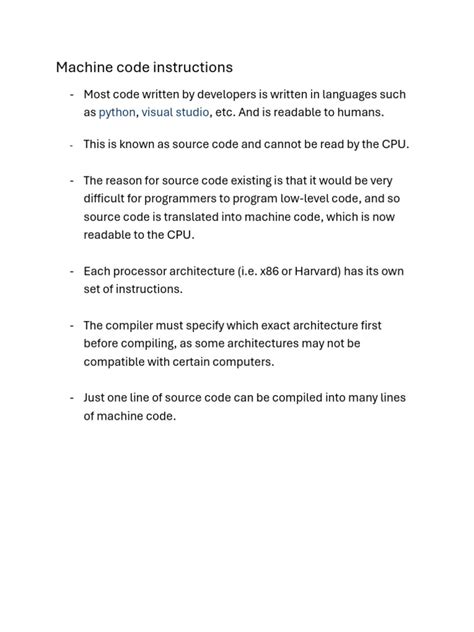 Machine code instructions

- Most code written by developers is written in languages such as python, visual studio, etc. And is readable to humans.

- This is known as source code and cannot be read by the CPU.

- The reason for source code existing is that it would be very difficult for programmers to program low-level code, and so source code is translated into machine code, which is now readable to the CPU.

- Each processor architecture (i.e. x86 or Harvard) has its own set of instructions.

- The compiler must specify which exact architecture first before compiling, as some architectures may not be compatible with certain computers.

- Just one line of source code can be compiled into many lines of machine code.